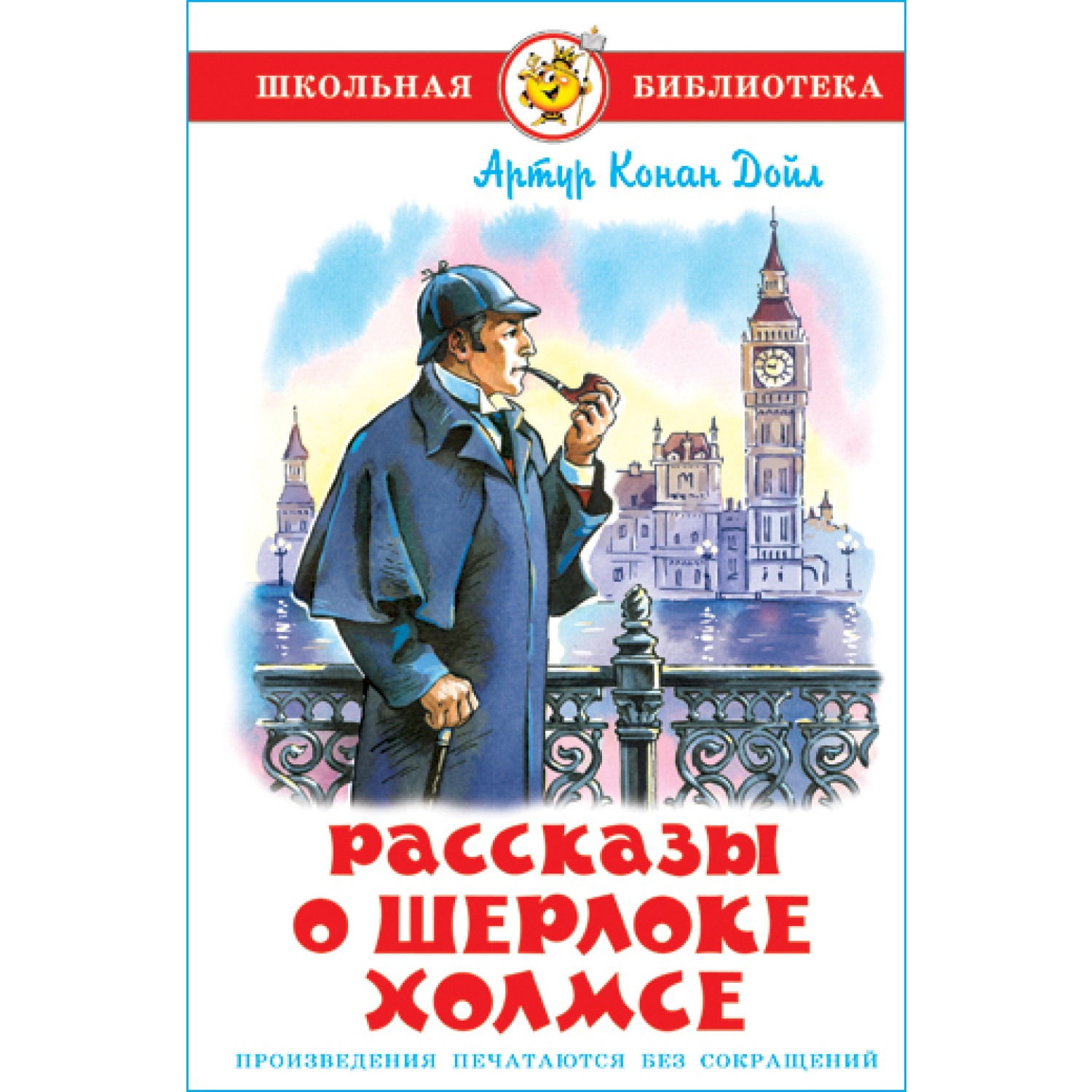 ШКОЛЬНАЯ БИБЛИОТЕКА

Артур Конан Дойл

РАССКАЗЫ О ШЕРЛОКЕ ХОЛМСЕ

ПРОИЗВЕДЕНИЯ ПЕЧАТАЮТСЯ БЕЗ СОКРАЩЕНИЙ